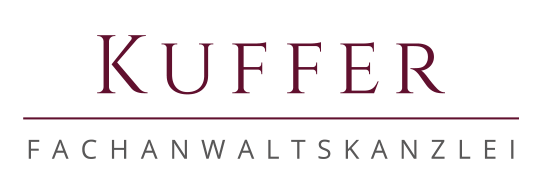 KUFFER

FACHANWALTSKANZLEI